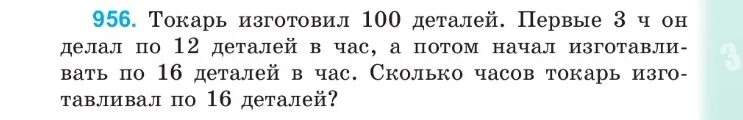 956. Токарь изготовил 100 деталей. Первые 3 ч он делал по 12 деталей в час, а потом начал изготавливать по 16 деталей в час. Сколько часов токарь изготавливал по 16 деталей?